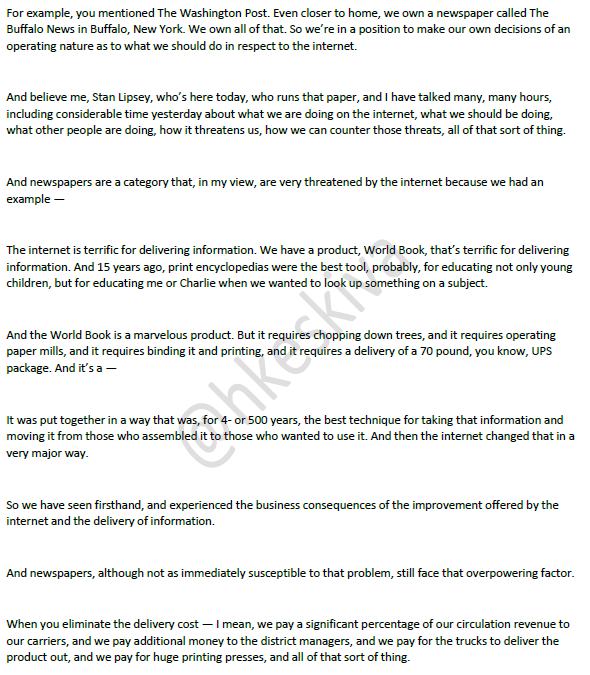 For example, you mentioned The Washington Post. Even closer to home, we own a newspaper called The Buffalo News in Buffalo, New York. We own all of that. So we're in a position to make our own decisions of an operating nature as to what we should do in respect to the internet.

And believe me, Stan Lipsey, who's here today, who runs that paper, and I have talked many, many hours, including considerable time yesterday about what we are doing on the internet, what we should be doing, what other people are doing, how it threatens us, how we can counter those threats, all of that sort of thing.

And newspapers are a category that, in my view, are very threatened by the internet because we had an example —

The internet is terrific for delivering information. We have a product, World Book, that's terrific for delivering information. And 15 years ago, print encyclopedias were the best tool, probably, for educating not only young children, but for educating me or Charlie when we wanted to look up something on a subject.

And the World Book is a marvelous product. But it requires chopping down trees, and it requires operating paper mills, and it requires binding it and printing, and it requires a delivery of a 70 pound, you know, UPS package. And it's a —

It was put together in a way that was, for 4- or 500 years, the best technique for taking that information and moving it from those who assembled it to those who wanted to use it. And then the internet changed that in a very major way.

So we have seen firsthand, and experienced the business consequences of the improvement offered by the internet and the delivery of information.

And newspapers, although not as immediately susceptible to that problem, still face that overpowering factor.

When you eliminate the delivery cost — I mean, we pay a significant percentage of our circulation revenue to our carriers, and we pay additional money to the district managers, and we pay for the trucks to deliver the product out, and we pay for huge printing presses, and all of that sort of thing.

@hkeskiva